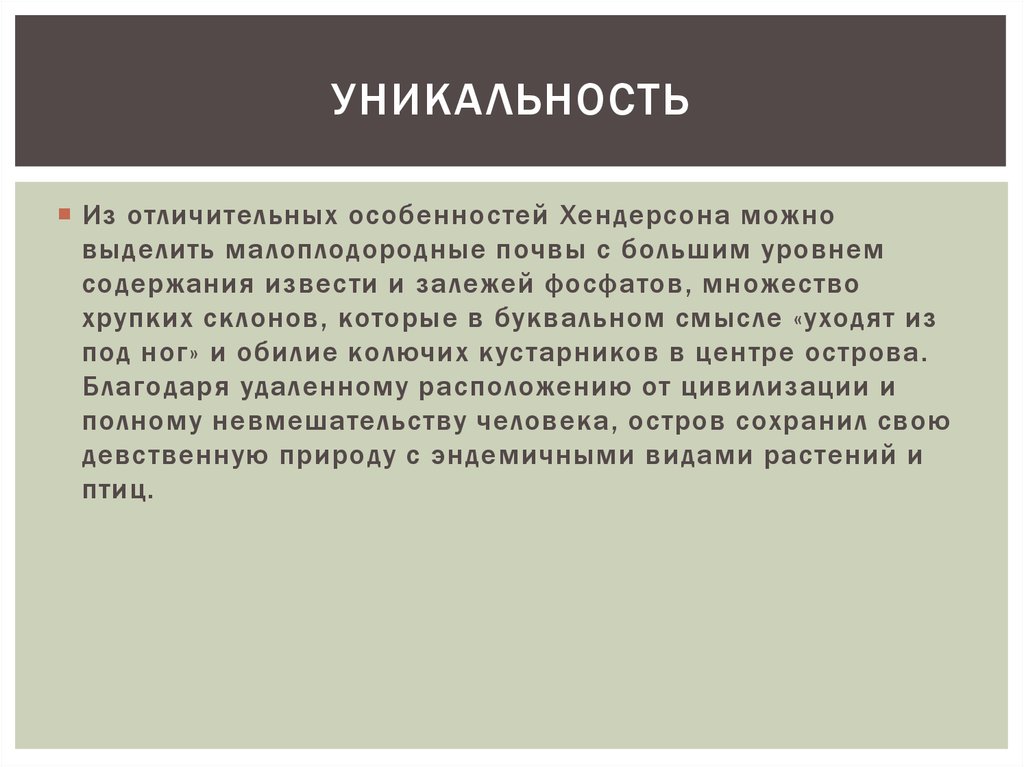 УНИКАЛЬНОСТЬ

Из отличительных особенностей Хендерсона можно выделить малоплодородные почвы с большим уровнем содержания извести и залежей фосфатов, множество хрупких склонов, которые в буквальном смысле «уходят из под ног» и обилие колючих кустарников в центре острова. Благодаря удаленному расположению от цивилизации и полному невмешательству человека, остров сохранил свою девственную природу с эндемичными видами растений и птиц.